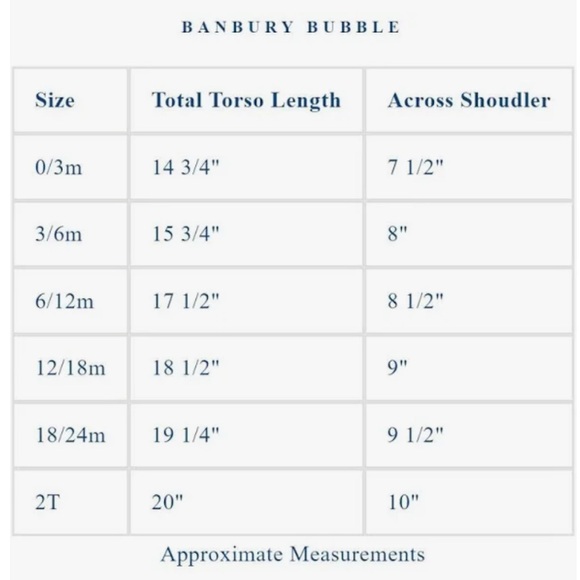 BANBURY BUBBLE

| Size | Total Torso Length | Across Shoudler |
|---|---|---|
| 0/3m | 14 3/4" | 7 1/2" |
| 3/6m | 15 3/4" | 8" |
| 6/12m | 17 1/2" | 8 1/2" |
| 12/18m | 18 1/2" | 9" |
| 18/24m | 19 1/4" | 9 1/2" |
| 2T | 20" | 10" |

Approximate Measurements